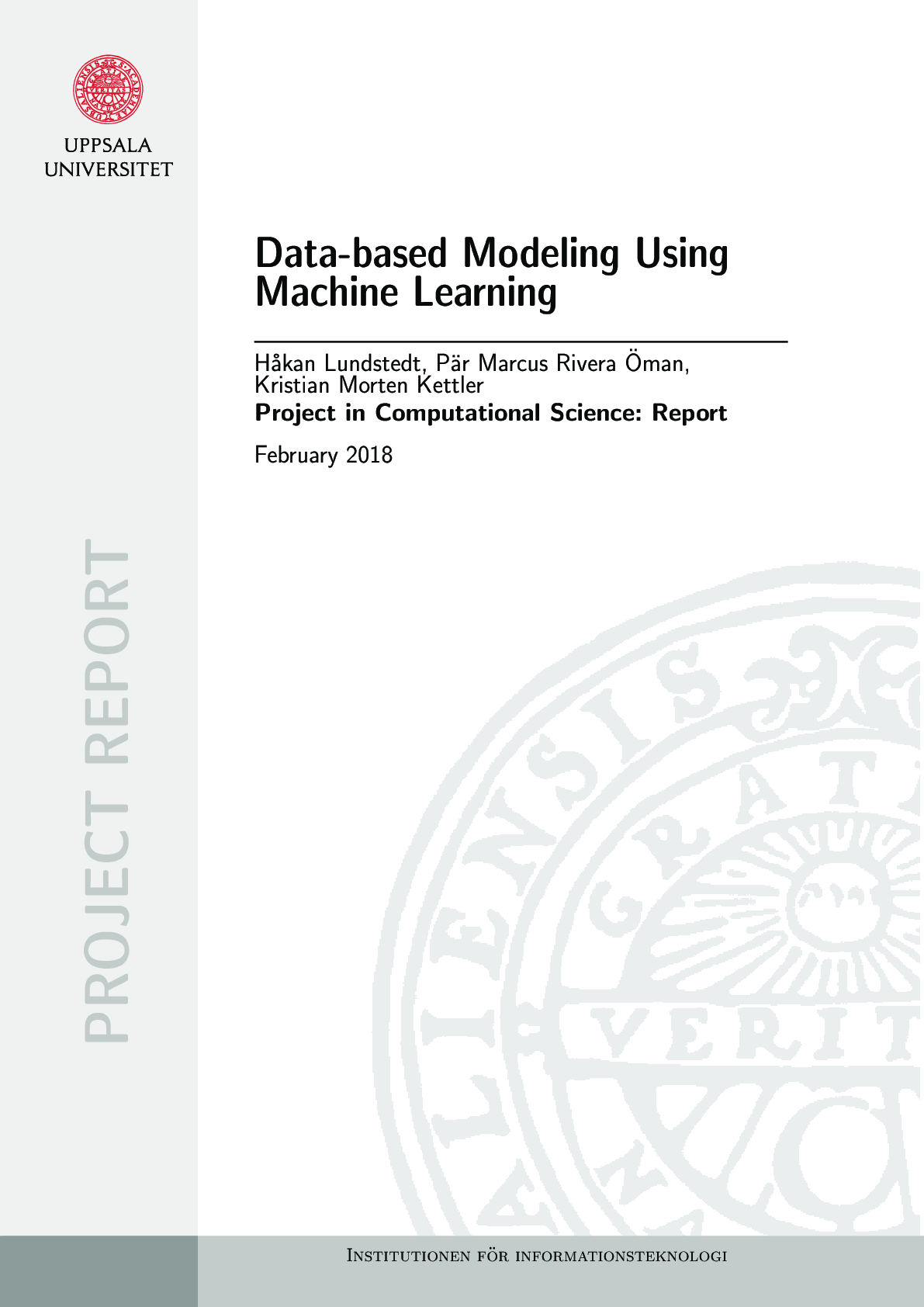 UPPSALA
UNIVERSITET

Data-based Modeling Using Machine Learning

Håkan Lundstedt, Pär Marcus Rivera Öman, Kristian Morten Kettler

Project in Computational Science: Report

February 2018

PROJECT REPORT

Institutionen för informationsteknologi